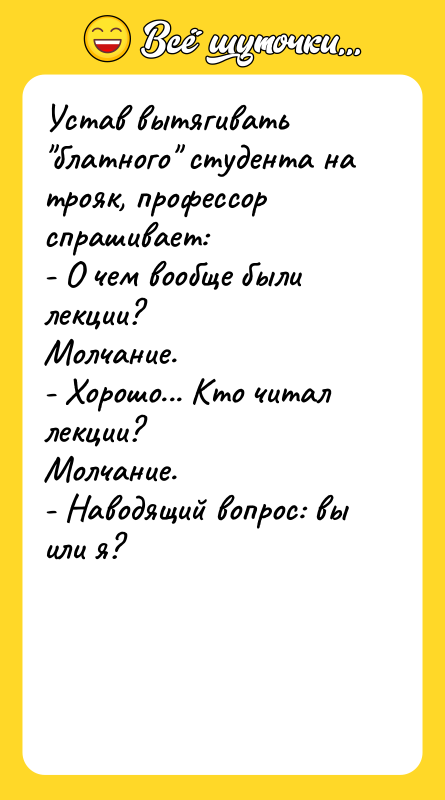 Всё шуточки...

Устав вытягивать "блатного" студента на трояк, профессор спрашивает:
- О чем вообще были лекции?
Молчание.
- Хорошо... Кто читал лекции?
Молчание.
- Наводящий вопрос: вы или я?